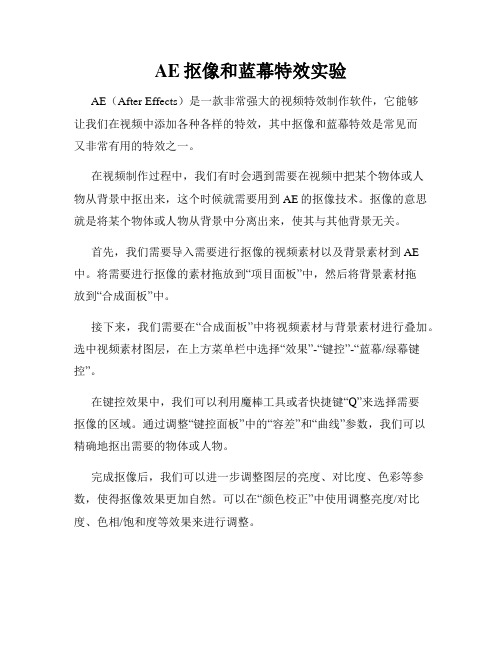 AE 抠像和蓝幕特效实验

AE（After Effects）是一款非常强大的视频特效制作软件，它能够让我们在视频中添加各种各样的特效，其中抠像和蓝幕特效是常见而又非常有用的特效之一。

在视频制作过程中，我们有时会遇到需要在视频中把某个物体或人物从背景中抠出来，这个时候就需要用到 AE 的抠像技术。抠像的意思就是将某个物体或人物从背景中分离出来，使其与其他背景无关。

首先，我们需要导入需要进行抠像的视频素材以及背景素材到 AE 中。将需要进行抠像的素材拖放到“项目面板”中，然后将背景素材拖放到“合成面板”中。

接下来，我们需要在“合成面板”中将视频素材与背景素材进行叠加。选中视频素材图层，在上方菜单栏中选择“效果”-“键控”-“蓝幕/绿幕键控”。

在键控效果中，我们可以利用魔棒工具或者快捷键“Q”来选择需要抠像的区域。通过调整“键控面板”中的“容差”和“曲线”参数，我们可以精确地抠出需要的物体或人物。

完成抠像后，我们可以进一步调整图层的亮度、对比度、色彩等参数，使得抠像效果更加自然。可以在“颜色校正”中使用调整亮度/对比度、色相/饱和度等效果来进行调整。